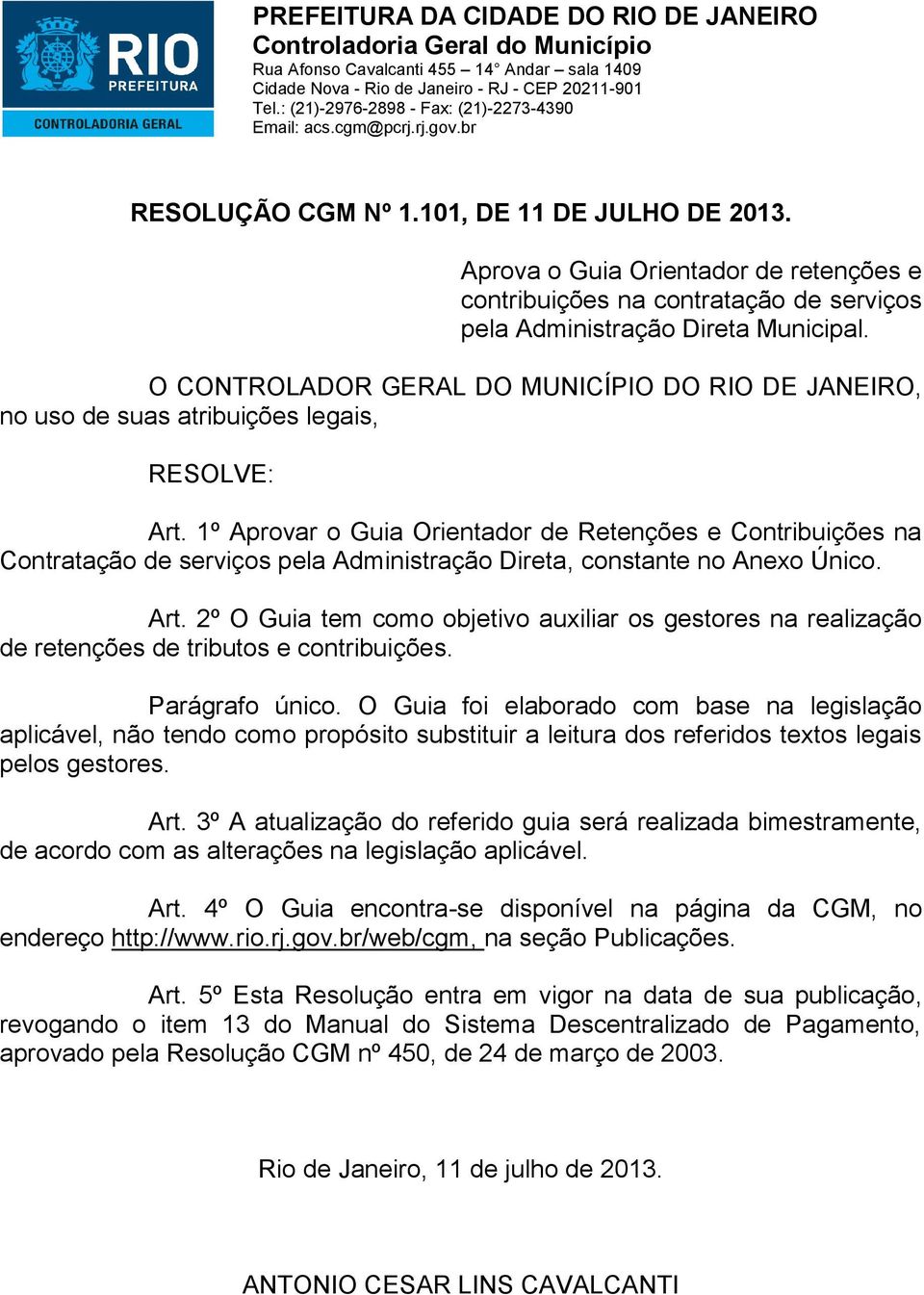 RIO
PREFEITURA
CONTROLADORIA GERAL

PREFEITURA DA CIDADE DO RIO DE JANEIRO
Controladoria Geral do Município
Rua Afonso Cavalcanti 455 – 14° Andar – sala 1409
Cidade Nova - Rio de Janeiro - RJ - CEP 20211-901
Tel.: (21)-2976-2898 - Fax: (21)-2273-4390
Email: acs.cgm@pcrj.rj.gov.br

RESOLUÇÃO CGM Nº 1.101, DE 11 DE JULHO DE 2013.

Aprova o Guia Orientador de retenções e contribuições na contratação de serviços pela Administração Direta Municipal.

O CONTROLADOR GERAL DO MUNICÍPIO DO RIO DE JANEIRO, no uso de suas atribuições legais,

RESOLVE:

Art. 1º Aprovar o Guia Orientador de Retenções e Contribuições na Contratação de serviços pela Administração Direta, constante no Anexo Único.

Art. 2º O Guia tem como objetivo auxiliar os gestores na realização de retenções de tributos e contribuições.

Parágrafo único. O Guia foi elaborado com base na legislação aplicável, não tendo como propósito substituir a leitura dos referidos textos legais pelos gestores.

Art. 3º A atualização do referido guia será realizada bimestramente, de acordo com as alterações na legislação aplicável.

Art. 4º O Guia encontra-se disponível na página da CGM, no endereço http://www.rio.rj.gov.br/web/cgm, na seção Publicações.

Art. 5º Esta Resolução entra em vigor na data de sua publicação, revogando o item 13 do Manual do Sistema Descentralizado de Pagamento, aprovado pela Resolução CGM nº 450, de 24 de março de 2003.

Rio de Janeiro, 11 de julho de 2013.

ANTONIO CESAR LINS CAVALCANTI